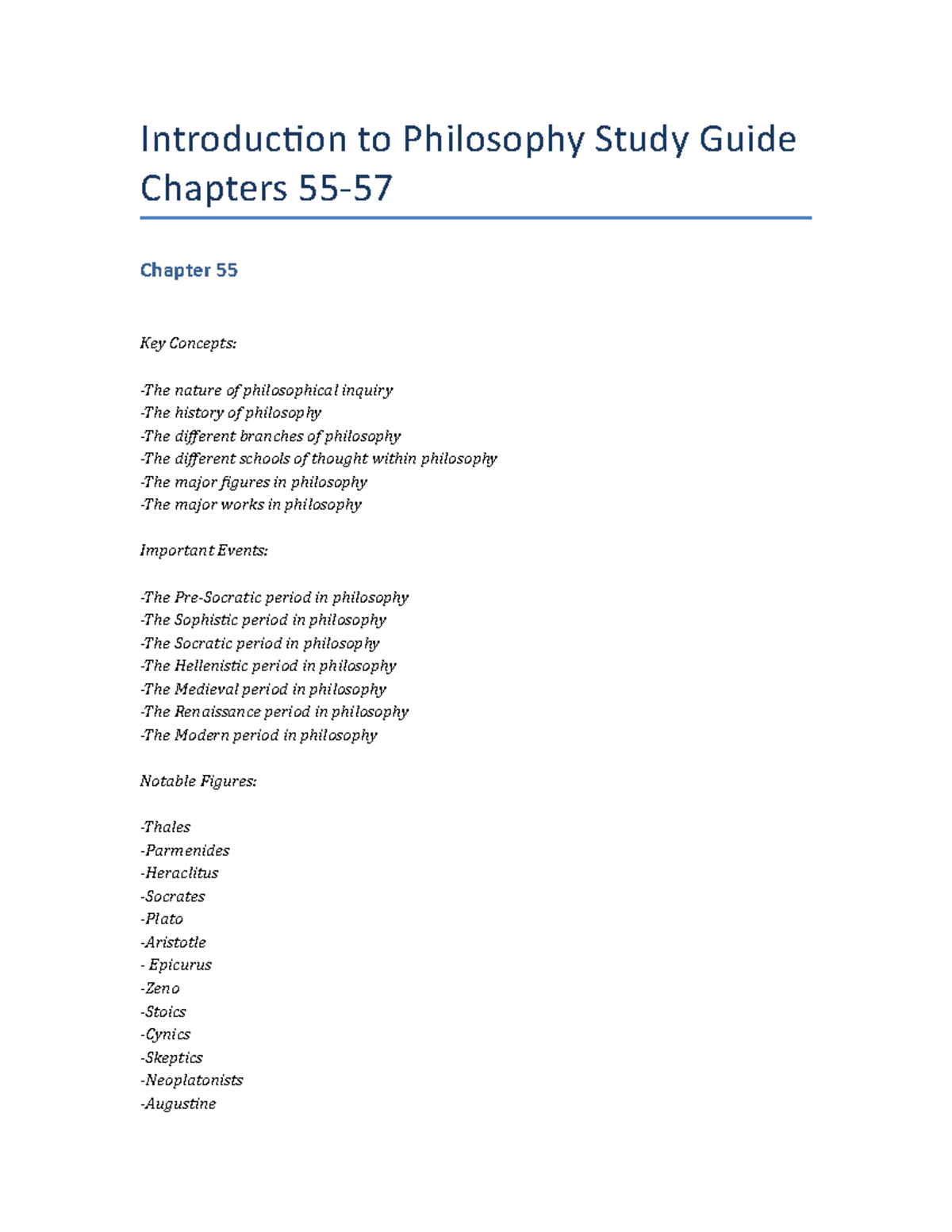 Introduction to Philosophy Study Guide Chapters 55-57

Chapter 55

Key Concepts:

-The nature of philosophical inquiry
-The history of philosophy
-The different branches of philosophy
-The different schools of thought within philosophy
-The major figures in philosophy
-The major works in philosophy

Important Events:

-The Pre-Socratic period in philosophy
-The Sophistic period in philosophy
-The Socratic period in philosophy
-The Hellenistic period in philosophy
-The Medieval period in philosophy
-The Renaissance period in philosophy
-The Modern period in philosophy

Notable Figures:

-Thales
-Parmenides
-Heraclitus
-Socrates
-Plato
-Aristotle
- Epicurus
-Zeno
-Stoics
-Cynics
-Skeptics
-Neoplatonists
-Augustine